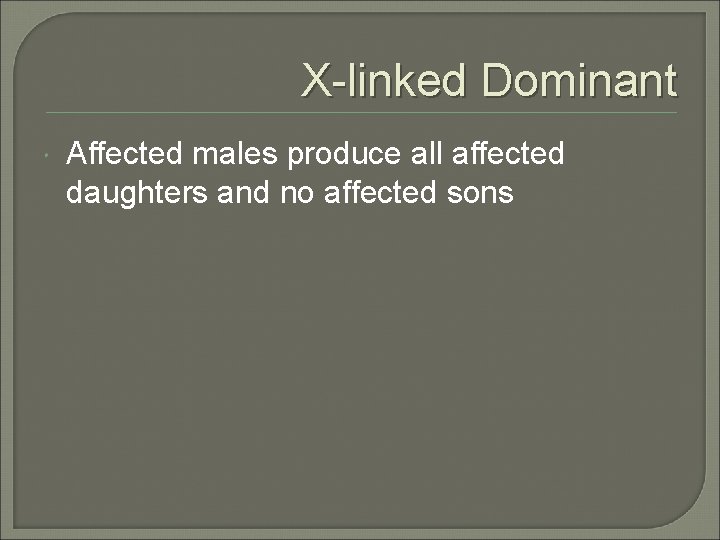 X-linked Dominant

Affected males produce all affected daughters and no affected sons